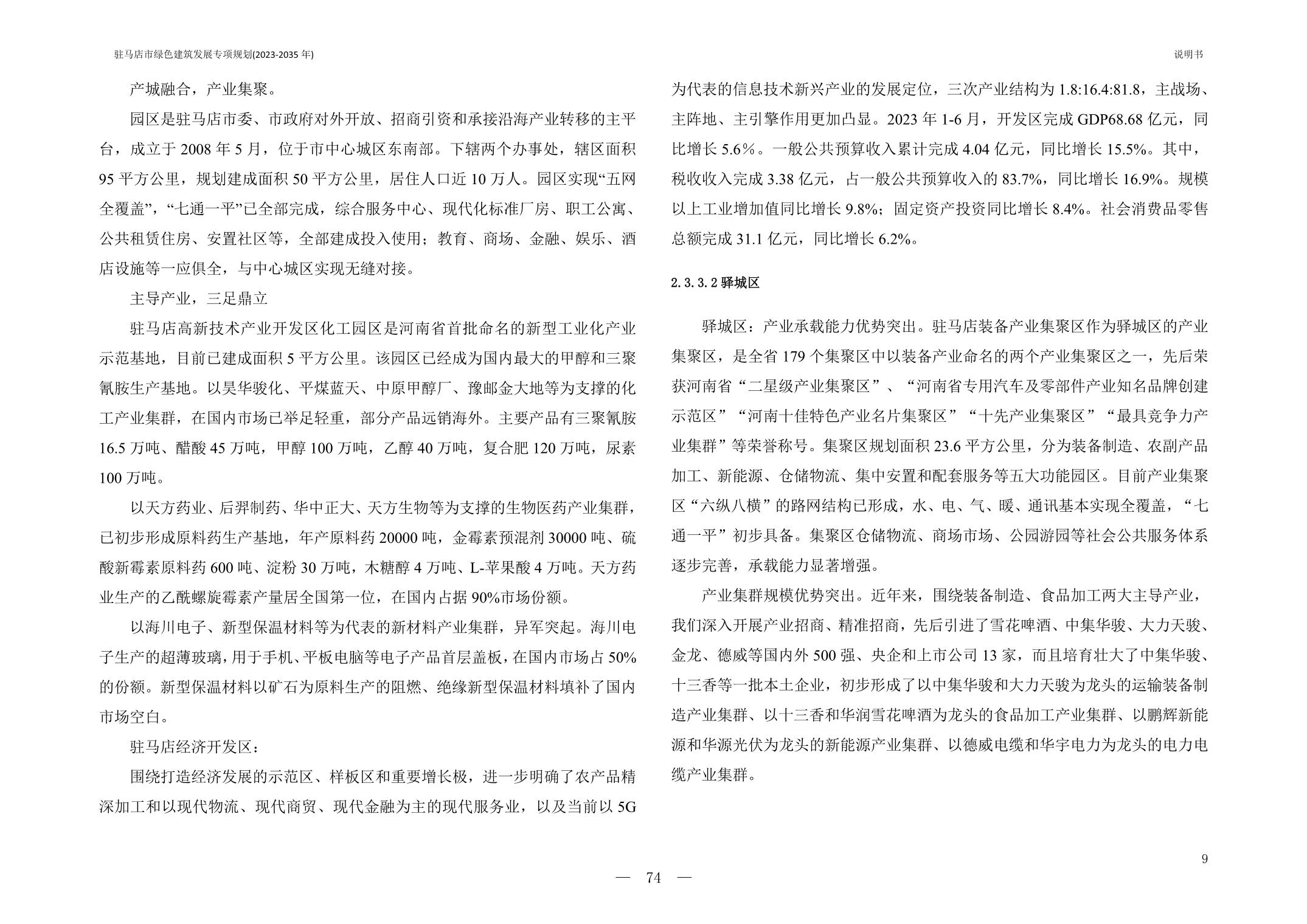 驻马店市绿色建筑发展专项规划(2023-2035 年)

说明书

产城融合，产业集聚。

园区是驻马店市委、市政府对外开放、招商引资和承接沿海产业转移的主平台，成立于 2008 年 5 月，位于市中心城区东南部。下辖两个办事处，辖区面积 95 平方公里，规划建成面积 50 平方公里，居住人口近 10 万人。园区实现“五网全覆盖”，“七通一平”已全部完成，综合服务中心、现代化标准厂房、职工公寓、公共租赁住房、安置社区等，全部建成投入使用；教育、商场、金融、娱乐、酒店设施等一应俱全，与中心城区实现无缝对接。

主导产业，三足鼎立

驻马店高新技术产业开发区化工园区是河南省首批命名的新型工业化产业示范基地，目前已建成面积 5 平方公里。该园区已经成为国内最大的甲醇和三聚氰胺生产基地。以昊华骏化、平煤蓝天、中原甲醇厂、豫邮金大地等为支撑的化工产业集群，在国内市场已举足轻重，部分产品远销海外。主要产品有三聚氰胺 16.5 万吨、醋酸 45 万吨，甲醇 100 万吨，乙醇 40 万吨，复合肥 120 万吨，尿素 100 万吨。

以天方药业、后羿制药、华中正大、天方生物等为支撑的生物医药产业集群，已初步形成原料药生产基地，年产原料药 20000 吨，金霉素预混剂 30000 吨、硫酸新霉素原料药 600 吨、淀粉 30 万吨，木糖醇 4 万吨、L-苹果酸 4 万吨。天方药业生产的乙酰螺旋霉素产量居全国第一位，在国内占据 90%市场份额。

以海川电子、新型保温材料等为代表的新材料产业集群，异军突起。海川电子生产的超薄玻璃，用于手机、平板电脑等电子产品首层盖板，在国内市场占 50%的份额。新型保温材料以矿石为原料生产的阻燃、绝缘新型保温材料填补了国内市场空白。

驻马店经济开发区：

围绕打造经济发展的示范区、样板区和重要增长极，进一步明确了农产品精深加工和以现代物流、现代商贸、现代金融为主的现代服务业，以及当前以 5G 为代表的信息技术新兴产业的发展定位，三次产业结构为 1.8:16.4:81.8，主战场、主阵地、主引擎作用更加凸显。2023 年 1-6 月，开发区完成 GDP68.68 亿元，同比增长 5.6%。一般公共预算收入累计完成 4.04 亿元，同比增长 15.5%。其中，税收收入完成 3.38 亿元，占一般公共预算收入的 83.7%，同比增长 16.9%。规模以上工业增加值同比增长 9.8%；固定资产投资同比增长 8.4%。社会消费品零售总额完成 31.1 亿元，同比增长 6.2%。

2.3.3.2 驿城区

驿城区：产业承载能力优势突出。驻马店装备产业集聚区作为驿城区的产业集聚区，是全省 179 个集聚区中以装备产业命名的两个产业集聚区之一，先后荣获河南省“二星级产业集聚区”、“河南省专用汽车及零部件产业知名品牌创建示范区”“河南十佳特色产业名片集聚区”“十先产业集聚区”“最具竞争力产业集群”等荣誉称号。集聚区规划面积 23.6 平方公里，分为装备制造、农副产品加工、新能源、仓储物流、集中安置和配套服务等五大功能园区。目前产业集聚区“六纵八横”的路网结构已形成，水、电、气、暖、通讯基本实现全覆盖，“七通一平”初步具备。集聚区仓储物流、商场市场、公园游园等社会公共服务体系逐步完善，承载能力显著增强。

产业集群规模优势突出。近年来，围绕装备制造、食品加工两大主导产业，我们深入开展产业招商、精准招商，先后引进了雪花啤酒、中集华骏、大力天骏、金龙、德威等国内外 500 强、央企和上市公司 13 家，而且培育壮大了中集华骏、十三香等一批本土企业，初步形成了以中集华骏和大力天骏为龙头的运输装备制造产业集群、以十三香和华润雪花啤酒为龙头的食品加工产业集群、以鹏辉新能源和华源光伏为龙头的新能源产业集群、以德威电缆和华宇电力为龙头的电力电缆产业集群。

9

— 74 —